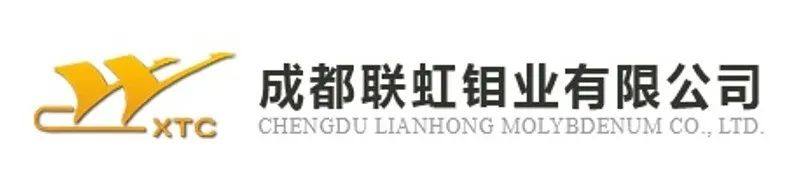 XTC
成都联虹钼业有限公司
CHENGDU LIANHONG MOLYBDENUM CO., LTD.